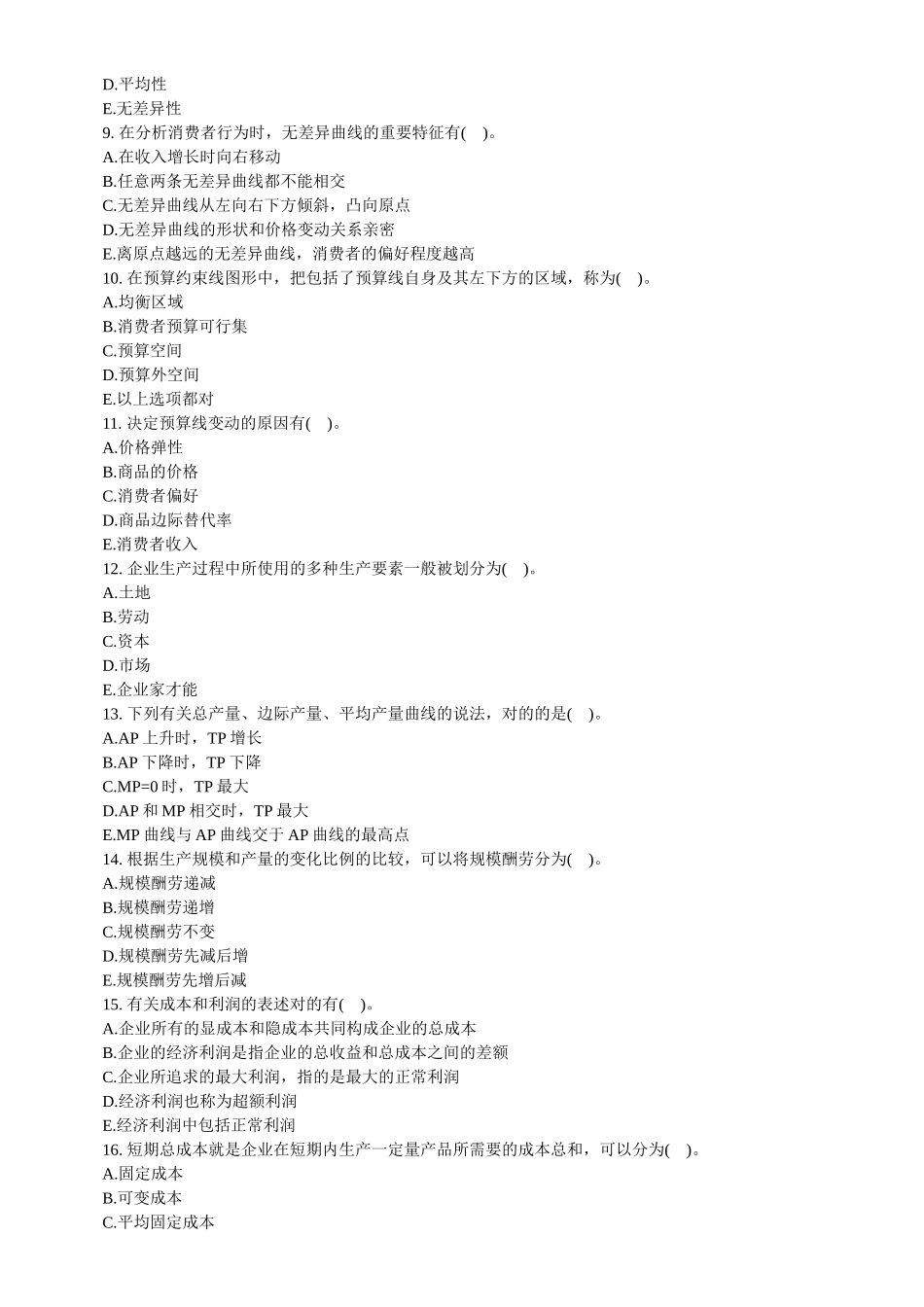 D.平均性
E.无差异性
9. 在分析消费者行为时，无差异曲线的重要特征有(　)。
A.在收入增长时向右移动
B.任意两条无差异曲线都不能相交
C.无差异曲线从左向右下方倾斜，凸向原点
D.无差异曲线的形状和价格变动关系亲密
E.离原点越远的无差异曲线，消费者的偏好程度越高
10. 在预算约束线图形中，把包括了预算线自身及其左下方的区域，称为(　)。
A.均衡区域
B.消费者预算可行集
C.预算空间
D.预算外空间
E.以上选项都对
11. 决定预算线变动的原因有(　)。
A.价格弹性
B.商品的价格
C.消费者偏好
D.商品边际替代率
E.消费者收入
12. 企业生产过程中所使用的多种生产要素一般被划分为(　)。
A.土地
B.劳动
C.资本
D.市场
E.企业家才能
13. 下列有关总产量、边际产量、平均产量曲线的说法，对的的是(　)。
A.AP 上升时，TP 增长
B.AP 下降时，TP 下降
C.MP=0 时，TP 最大
D.AP 和 MP 相交时，TP 最大
E.MP 曲线与 AP 曲线交于 AP 曲线的最高点
14. 根据生产规模和产量的变化比例的比较，可以将规模酬劳分为(　)。
A.规模酬劳递减
B.规模酬劳递增
C.规模酬劳不变
D.规模酬劳先减后增
E.规模酬劳先增后减
15. 有关成本和利润的表述对的有(　)。
A.企业所有的显成本和隐成本共同构成企业的总成本
B.企业的经济利润是指企业的总收益和总成本之间的差额
C.企业所追求的最大利润，指的是最大的正常利润
D.经济利润也称为超额利润
E.经济利润中包括正常利润
16. 短期总成本就是企业在短期内生产一定量产品所需要的成本总和，可以分为(　)。
A.固定成本
B.可变成本
C.平均固定成本